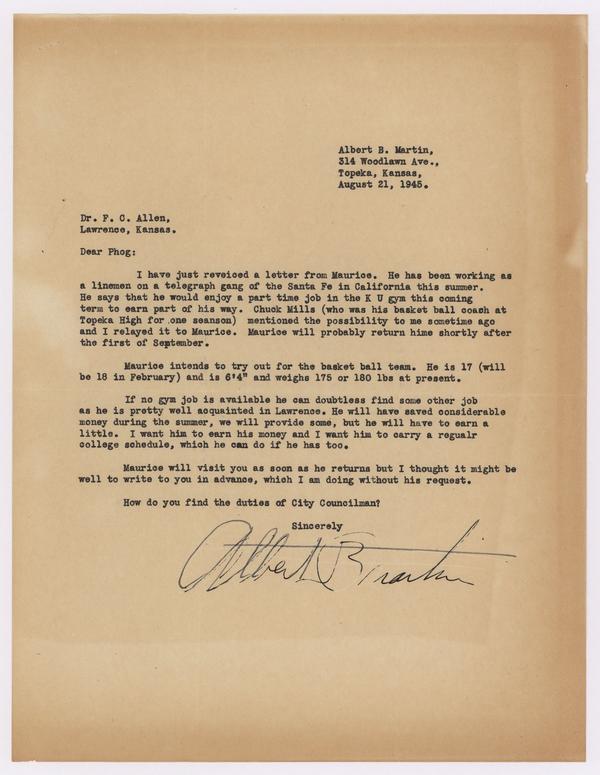 Albert B. Martin,
314 Woodlawn Ave.,
Topeka, Kansas,
August 21, 1945.

Dr. F. C. Allen,
Lawrence, Kansas.

Dear Phog:

I have just reveiced a letter from Maurice. He has been working as a linemen on a telegraph gang of the Santa Fe in California this summer. He says that he would enjoy a part time job in the K U gym this coming term to earn part of his way. Chuck Mills (who was his basket ball coach at Topeka High for one seanson) mentioned the possibility to me sometime ago and I relayed it to Maurice. Maurice will probably return hime shortly after the first of September.

Maurice intends to try out for the basket ball team. He is 17 (will be 18 in February) and is 6'4" and weighs 175 or 180 lbs at present.

If no gym job is available he can doubtless find some other job as he is pretty well acquainted in Lawrence. He will have saved considerable money during the summer, we will provide some, but he will have to earn a little. I want him to earn his money and I want him to carry a regualr college schedule, which he can do if he has too.

Maurice will visit you as soon as he returns but I thought it might be well to write to you in advance, which I am doing without his request.

How do you find the duties of City Councilman?

Sincerely

Albert B Martin